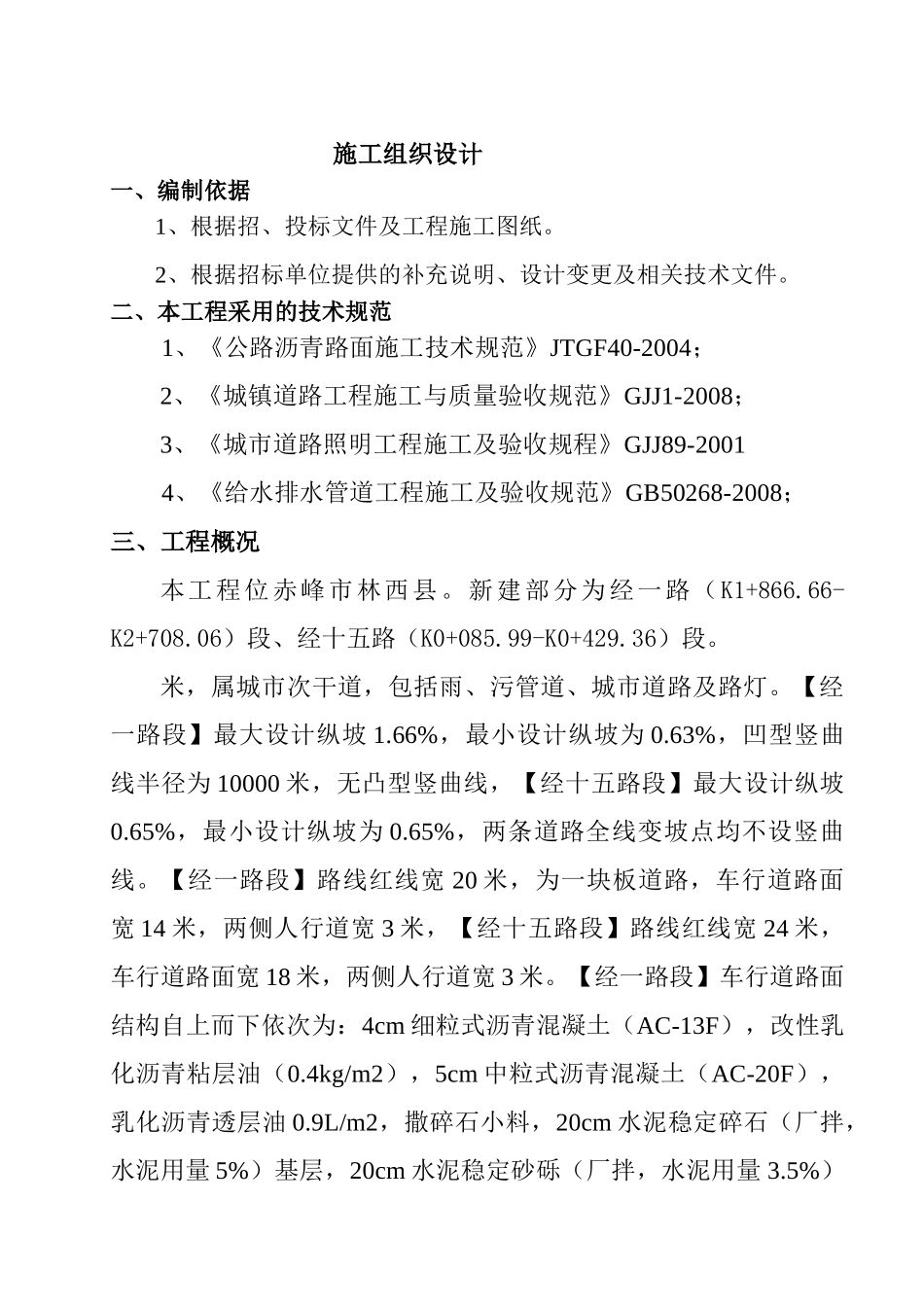 施工组织设计

一、编制依据

1、根据招、投标文件及工程施工图纸。

2、根据招标单位提供的补充说明、设计变更及相关技术文件。

二、本工程采用的技术规范

1、《公路沥青路面施工技术规范》JTGF40-2004；

2、《城镇道路工程施工与质量验收规范》GJJ1-2008；

3、《城市道路照明工程施工及验收规程》GJJ89-2001

4、《给水排水管道工程施工及验收规范》GB50268-2008；

三、工程概况

本工程位赤峰市林西县。新建部分为经一路（K1+866.66-K2+708.06）段、经十五路（K0+085.99-K0+429.36）段。

米，属城市次干道，包括雨、污管道、城市道路及路灯。【经一路段】最大设计纵坡 1.66%，最小设计纵坡为 0.63%，凹型竖曲线半径为 10000 米，无凸型竖曲线，【经十五路段】最大设计纵坡 0.65%，最小设计纵坡为 0.65%，两条道路全线变坡点均不设竖曲线。【经一路段】路线红线宽 20 米，为一块板道路，车行道路面宽 14 米，两侧人行道宽 3 米，【经十五路段】路线红线宽 24 米，车行道路面宽 18 米，两侧人行道宽 3 米。【经一路段】车行道路面结构自上而下依次为：4cm 细粒式沥青混凝土（AC-13F），改性乳化沥青粘层油（0.4kg/m2），5cm 中粒式沥青混凝土（AC-20F），乳化沥青透层油 0.9L/m2，撒碎石小料，20cm 水泥稳定碎石（厂拌，水泥用量 5%）基层，20cm 水泥稳定砂砾（厂拌，水泥用量 3.5%）